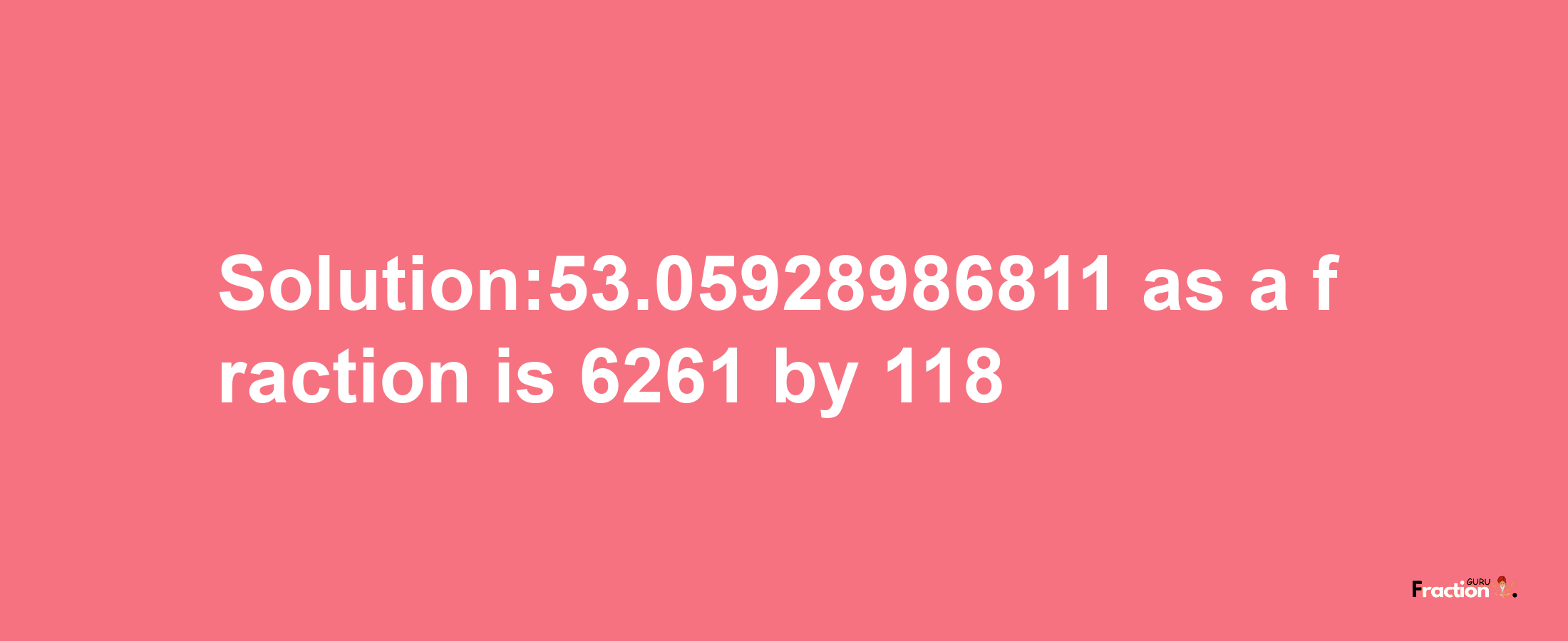 Solution:53.05928986811 as a fraction is 6261 by 118

Fraction GURU